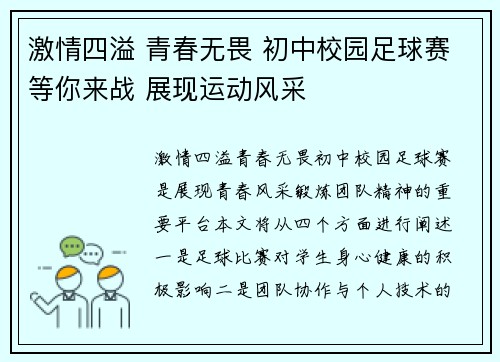 激情四溢 青春无畏 初中校园足球赛等你来战 展现运动风采

激情四溢青春无畏初中校园足球赛是展现青春风采锻炼团队精神的重要平台本文将从四个方面进行阐述一是足球比赛对学生身心健康的积极影响二是团队协作与个人技术的